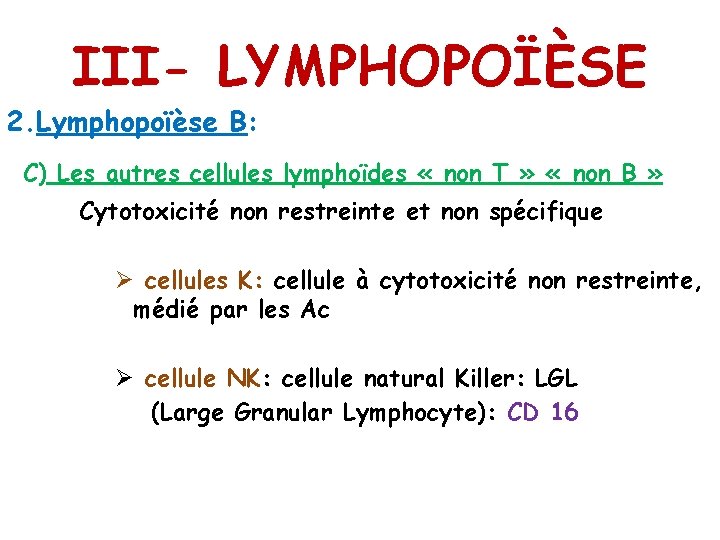 III- LYMPHOPOÏÈSE

2.Lymphopoïèse B:

C) Les autres cellules lymphoïdes « non T » « non B »

Cytotoxicité non restreinte et non spécifique

➢ cellules K: cellule à cytotoxicité non restreinte, médié par les Ac

➢ cellule NK: cellule natural Killer: LGL (Large Granular Lymphocyte): CD 16